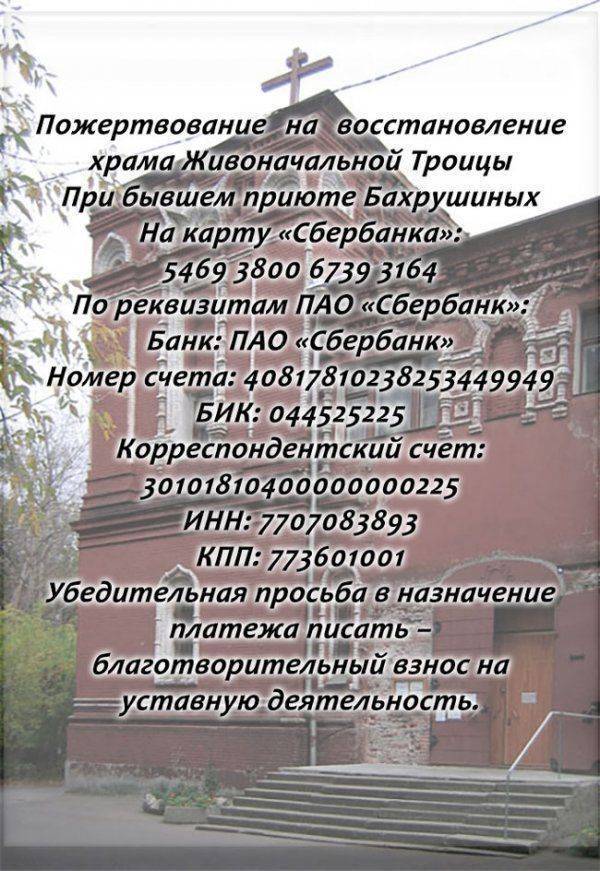 Пожертвование на восстановление
храма Живоначальной Троицы
При бывшем приюте Бахрушиных
На карту «Сбербанка»:
5469 3800 6739 3164
По реквизитам ПАО «Сбербанк»:
Банк: ПАО «Сбербанк»
Номер счета: 40817810238253449949
БИК: 044525225
Корреспондентский счет:
30101810400000000225
ИНН: 7707083893
КПП: 773601001
Убедительная просьба в назначение платежа писать – благотворительный взнос на уставную деятельность.